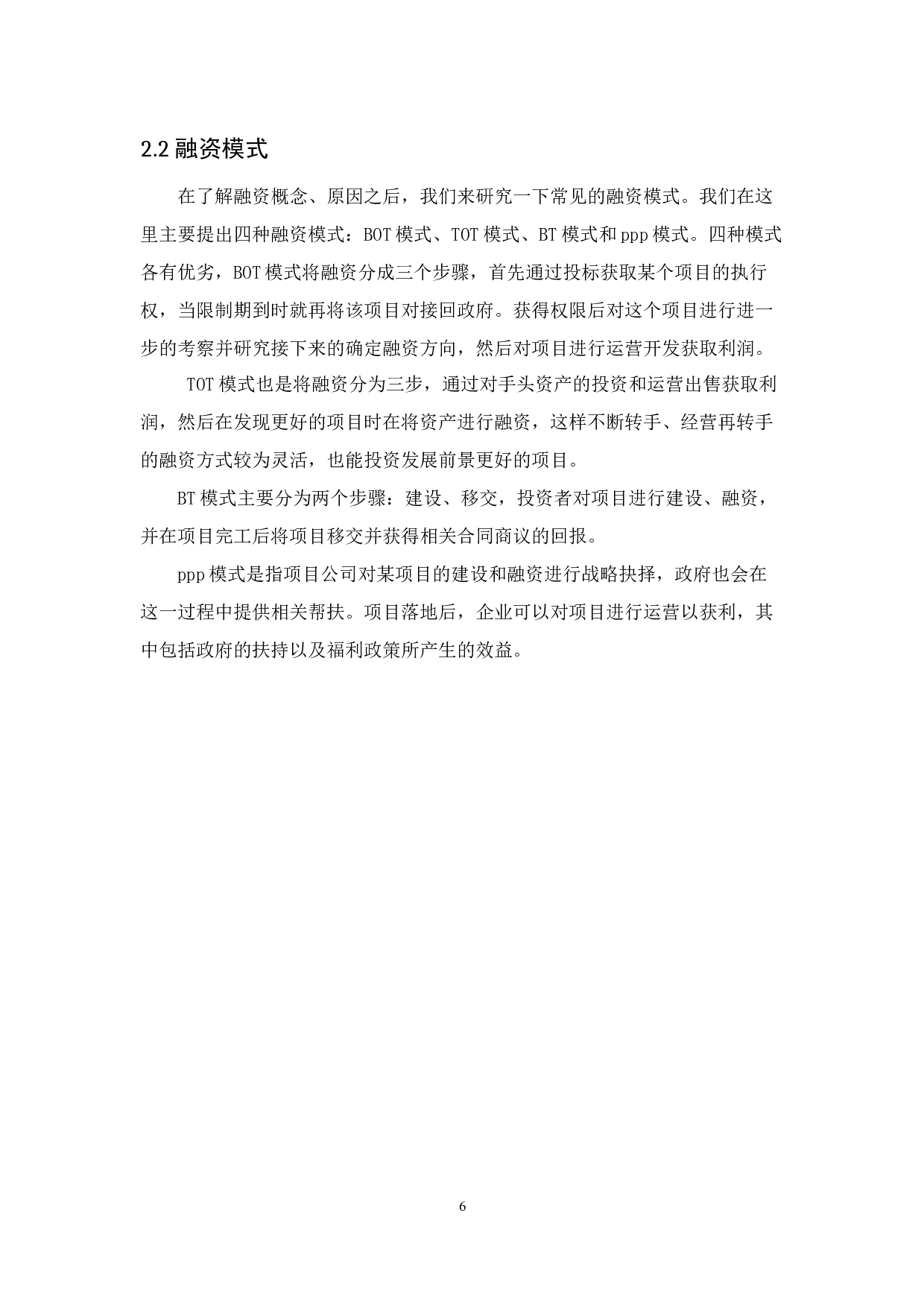 2.2 融资模式

在了解融资概念、原因之后，我们来研究一下常见的融资模式。我们在这里主要提出四种融资模式：BOT 模式、TOT 模式、BT 模式和 ppp 模式。四种模式各有优劣，BOT 模式将融资分成三个步骤，首先通过投标获取某个项目的执行权，当限制期到时就再将该项目对接回政府。获得权限后对这个项目进行进一步的考察并研究接下来的确定融资方向，然后对项目进行运营开发获取利润。

TOT 模式也是将融资分为三步，通过对手头资产的投资和运营出售获取利润，然后在发现更好的项目时在将资产进行融资，这样不断转手、经营再转手的融资方式较为灵活，也能投资发展前景更好的项目。

BT 模式主要分为两个步骤：建设、移交，投资者对项目进行建设、融资，并在项目完工后将项目移交并获得相关合同商议的回报。

ppp 模式是指项目公司对某项目的建设和融资进行战略抉择，政府也会在这一过程中提供相关帮扶。项目落地后，企业可以对项目进行运营以获利，其中包括政府的扶持以及福利政策所产生的效益。

6